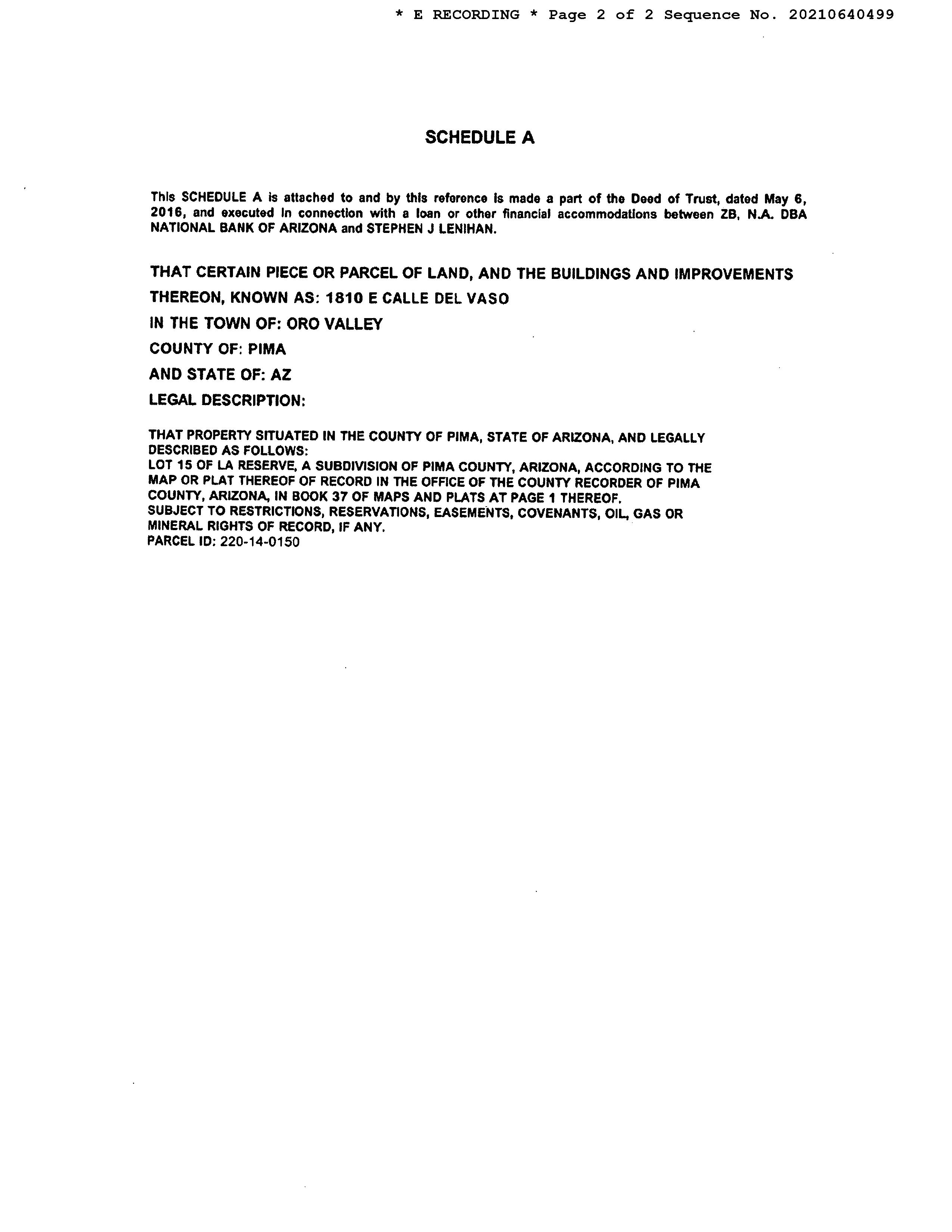 * E RECORDING * Page 2 of 2 Sequence No. 20210640499

SCHEDULE A

This SCHEDULE A is attached to and by this reference is made a part of the Deed of Trust, dated May 6, 2016, and executed in connection with a loan or other financial accommodations between ZB, N.A. DBA NATIONAL BANK OF ARIZONA and STEPHEN J LENIHAN.

THAT CERTAIN PIECE OR PARCEL OF LAND, AND THE BUILDINGS AND IMPROVEMENTS THEREON, KNOWN AS: 1810 E CALLE DEL VASO

IN THE TOWN OF: ORO VALLEY

COUNTY OF: PIMA

AND STATE OF: AZ

LEGAL DESCRIPTION:

THAT PROPERTY SITUATED IN THE COUNTY OF PIMA, STATE OF ARIZONA, AND LEGALLY DESCRIBED AS FOLLOWS:
LOT 15 OF LA RESERVE, A SUBDIVISION OF PIMA COUNTY, ARIZONA, ACCORDING TO THE MAP OR PLAT THEREOF OF RECORD IN THE OFFICE OF THE COUNTY RECORDER OF PIMA COUNTY, ARIZONA, IN BOOK 37 OF MAPS AND PLATS AT PAGE 1 THEREOF.
SUBJECT TO RESTRICTIONS, RESERVATIONS, EASEMENTS, COVENANTS, OIL, GAS OR MINERAL RIGHTS OF RECORD, IF ANY.
PARCEL ID: 220-14-0150